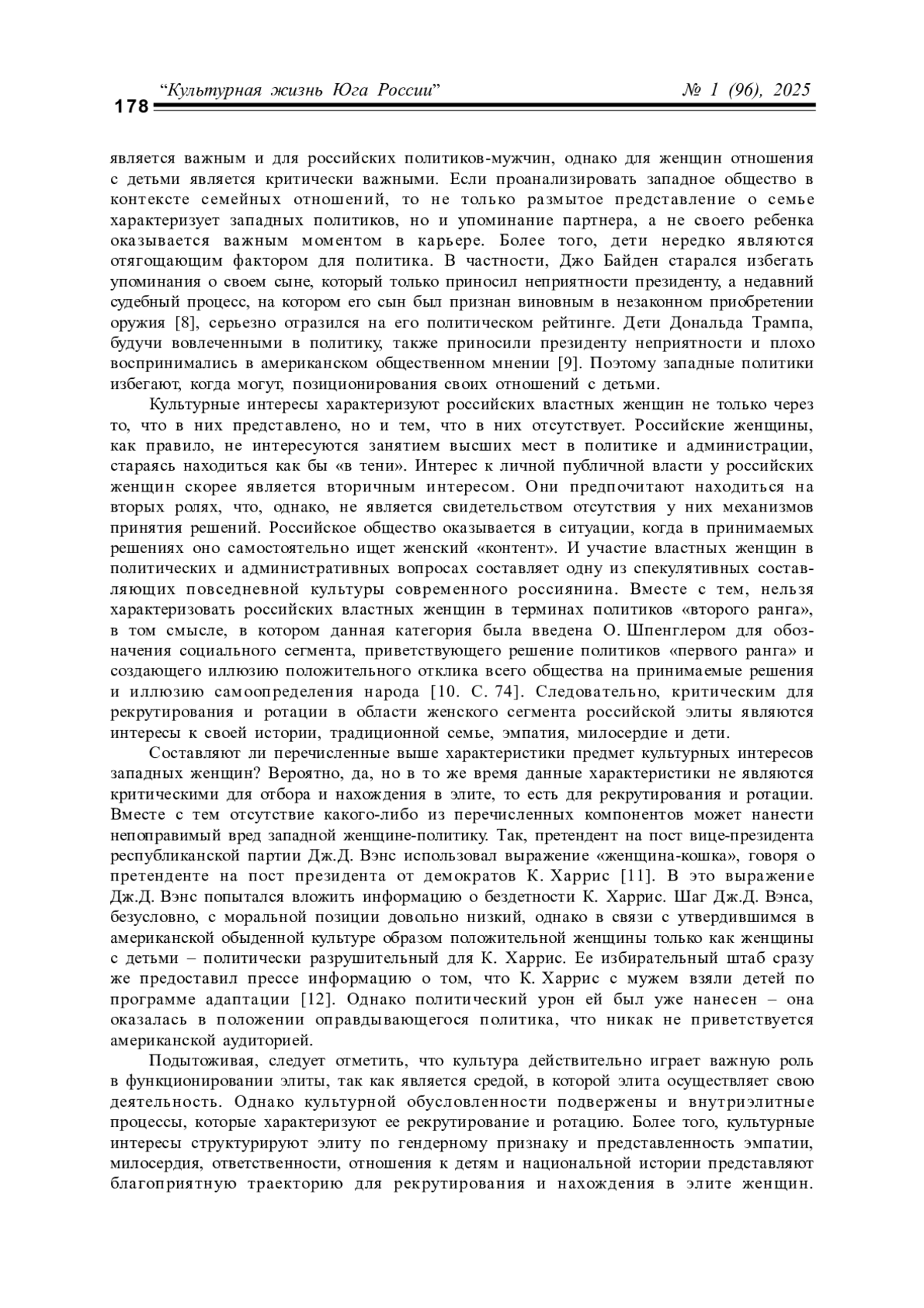 178 “Культурная жизнь Юга России” № 1 (96), 2025

является важным и для российских политиков-мужчин, однако для женщин отношения с детьми является критически важными. Если проанализировать западное общество в контексте семейных отношений, то не только размытое представление о семье характеризует западных политиков, но и упоминание партнера, а не своего ребенка оказывается важным моментом в карьере. Более того, дети нередко являются отягощающим фактором для политика. В частности, Джо Байден старался избегать упоминания о своем сыне, который только приносил неприятности президенту, а недавний судебный процесс, на котором его сын был признан виновным в незаконном приобретении оружия [8], серьезно отразился на его политическом рейтинге. Дети Дональда Трампа, будучи вовлеченными в политику, также приносили президенту неприятности и плохо воспринимались в американском общественном мнении [9]. Поэтому западные политики избегают, когда могут, позиционирования своих отношений с детьми.

Культурные интересы характеризуют российских властных женщин не только через то, что в них представлено, но и тем, что в них отсутствует. Российские женщины, как правило, не интересуются занятием высших мест в политике и администрации, стараясь находиться как бы «в тени». Интерес к личной публичной власти у российских женщин скорее является вторичным интересом. Они предпочитают находиться на вторых ролях, что, однако, не является свидетельством отсутствия у них механизмов принятия решений. Российское общество оказывается в ситуации, когда в принимаемых решениях оно самостоятельно ищет женский «контент». И участие властных женщин в политических и административных вопросах составляет одну из спекулятивных составляющих повседневной культуры современного россиянина. Вместе с тем, нельзя характеризовать российских властных женщин в терминах политиков «второго ранга», в том смысле, в котором данная категория была введена О. Шпенглером для обозначения социального сегмента, приветствующего решение политиков «первого ранга» и создающего иллюзию положительного отклика всего общества на принимаемые решения и иллюзию самоопределения народа [10. С. 74]. Следовательно, критическим для рекрутирования и ротации в области женского сегмента российской элиты являются интересы к своей истории, традиционной семье, эмпатия, милосердие и дети.

Составляют ли перечисленные выше характеристики предмет культурных интересов западных женщин? Вероятно, да, но в то же время данные характеристики не являются критическими для отбора и нахождения в элите, то есть для рекрутирования и ротации. Вместе с тем отсутствие какого-либо из перечисленных компонентов может нанести непоправимый вред западной женщине-политику. Так, претендент на пост вице-президента республиканской партии Дж.Д. Вэнс использовал выражение «женщина-кошка», говоря о претенденте на пост президента от демократов К. Харрис [11]. В это выражение Дж.Д. Вэнс попытался вложить информацию о бездетности К. Харрис. Шаг Дж.Д. Вэнса, безусловно, с моральной позиции довольно низкий, однако в связи с утвердившимся в американской обыденной культуре образом положительной женщины только как женщины с детьми – политически разрушительный для К. Харрис. Ее избирательный штаб сразу же предоставил прессе информацию о том, что К. Харрис с мужем взяли детей по программе адаптации [12]. Однако политический урон ей был уже нанесен – она оказалась в положении оправдывающегося политика, что никак не приветствуется американской аудиторией.

Подытоживая, следует отметить, что культура действительно играет важную роль в функционировании элиты, так как является средой, в которой элита осуществляет свою деятельность. Однако культурной обусловленности подвержены и внутриэлитные процессы, которые характеризуют ее рекрутирование и ротацию. Более того, культурные интересы структурируют элиту по гендерному признаку и представленность эмпатии, милосердия, ответственности, отношения к детям и национальной истории представляют благоприятную траекторию для рекрутирования и нахождения в элите женщин.